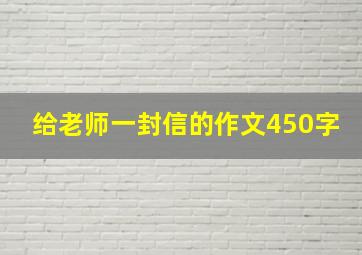 给老师一封信的作文450字